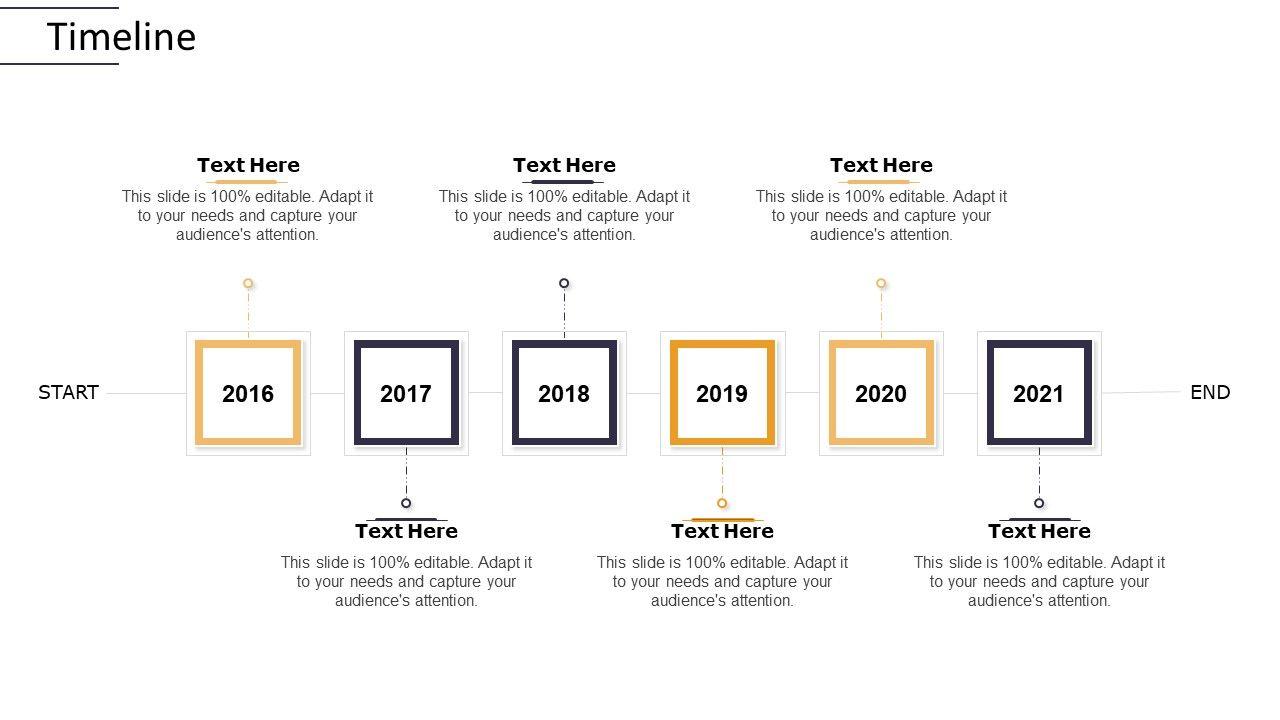 Timeline

Text Here
This slide is 100% editable. Adapt it to your needs and capture your audience's attention.

Text Here
This slide is 100% editable. Adapt it to your needs and capture your audience's attention.

Text Here
This slide is 100% editable. Adapt it to your needs and capture your audience's attention.

START

2016

2017

2018

2019

2020

2021

END

Text Here
This slide is 100% editable. Adapt it to your needs and capture your audience's attention.

Text Here
This slide is 100% editable. Adapt it to your needs and capture your audience's attention.

Text Here
This slide is 100% editable. Adapt it to your needs and capture your audience's attention.